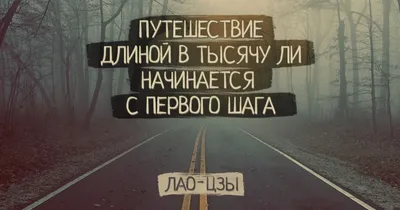 ПУТЕШЕСТВИЕ ДЛИНОЙ В ТЫСЯЧУ ЛИ НАЧИНАЕТСЯ С ПЕРВОГО ШАГА

ЛАО-ЦЗЫ